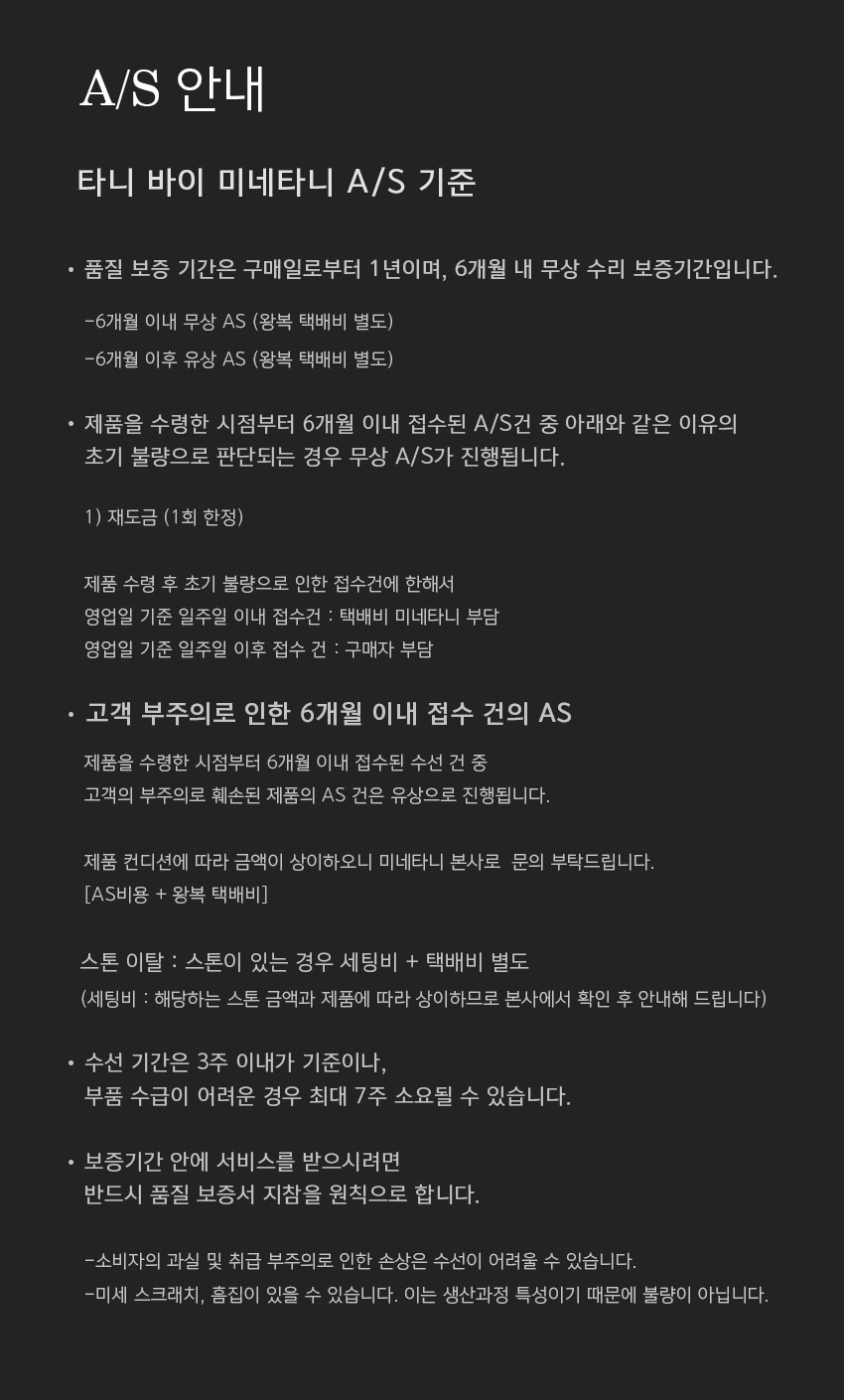 A/S 안내

타니 바이 미네타니 A/S 기준

• 품질 보증 기간은 구매일로부터 1년이며, 6개월 내 무상 수리 보증기간입니다.

-6개월 이내 무상 AS (왕복 택배비 별도)
-6개월 이후 유상 AS (왕복 택배비 별도)

• 제품을 수령한 시점부터 6개월 이내 접수된 A/S건 중 아래와 같은 이유의 초기 불량으로 판단되는 경우 무상 A/S가 진행됩니다.

1) 재도금 (1회 한정)

제품 수령 후 초기 불량으로 인한 접수건에 한해서
영업일 기준 일주일 이내 접수건 : 택배비 미네타니 부담
영업일 기준 일주일 이후 접수 건 : 구매자 부담

• 고객 부주의로 인한 6개월 이내 접수 건의 AS

제품을 수령한 시점부터 6개월 이내 접수된 수선 건 중
고객의 부주의로 훼손된 제품의 AS 건은 유상으로 진행됩니다.

제품 컨디션에 따라 금액이 상이하오니 미네타니 본사로 문의 부탁드립니다.
[AS비용 + 왕복 택배비]

스톤 이탈 : 스톤이 있는 경우 세팅비 + 택배비 별도
(세팅비 : 해당하는 스톤 금액과 제품에 따라 상이하므로 본사에서 확인 후 안내해 드립니다)

• 수선 기간은 3주 이내가 기준이나,
부품 수급이 어려운 경우 최대 7주 소요될 수 있습니다.

• 보증기간 안에 서비스를 받으시려면
반드시 품질 보증서 지참을 원칙으로 합니다.

-소비자의 과실 및 취급 부주의로 인한 손상은 수선이 어려울 수 있습니다.
-미세 스크래치, 흠집이 있을 수 있습니다. 이는 생산과정 특성이기 때문에 불량이 아닙니다.